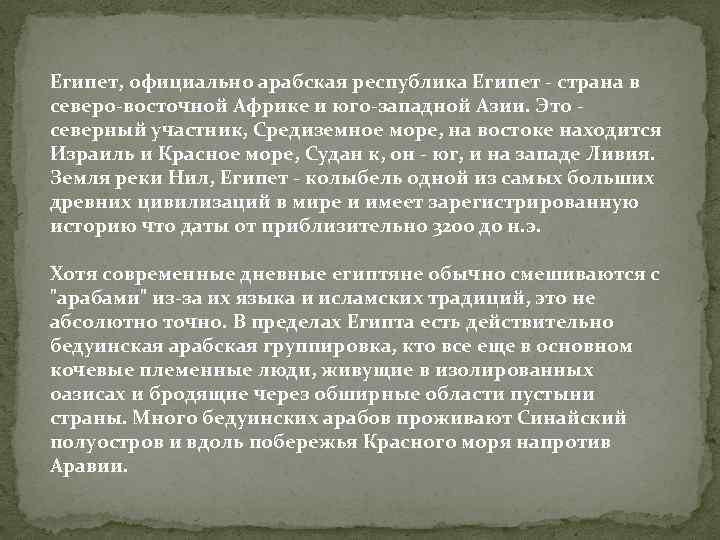 Египет, официально арабская республика Египет - страна в северо-восточной Африке и юго-западной Азии. Это - северный участник, Средиземное море, на востоке находится Израиль и Красное море, Судан к, он - юг, и на западе Ливия. Земля реки Нил, Египет - колыбель одной из самых больших древних цивилизаций в мире и имеет зарегистрированную историю что даты от приблизительно 3200 до н.э.

Хотя современные дневные египтяне обычно смешиваются с "арабами" из-за их языка и исламских традиций, это не абсолютно точно. В пределах Египта есть действительно бедуинская арабская группировка, кто все еще в основном кочевые племенные люди, живущие в изолированных оазисах и бродящие через обширные области пустыни страны. Много бедуинских арабов проживают Синайский полуостров и вдоль побережья Красного моря напротив Аравии.